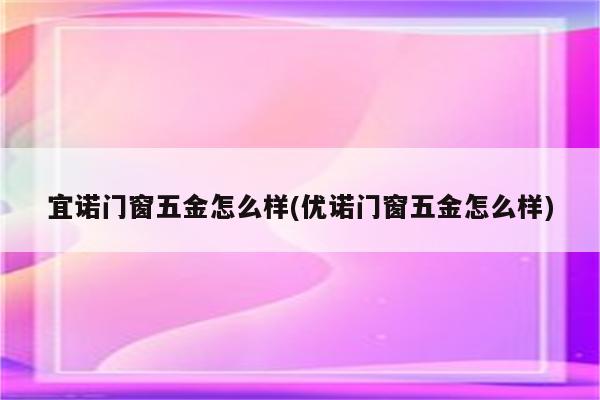 宜诺门窗五金怎么样(优诺门窗五金怎么样)